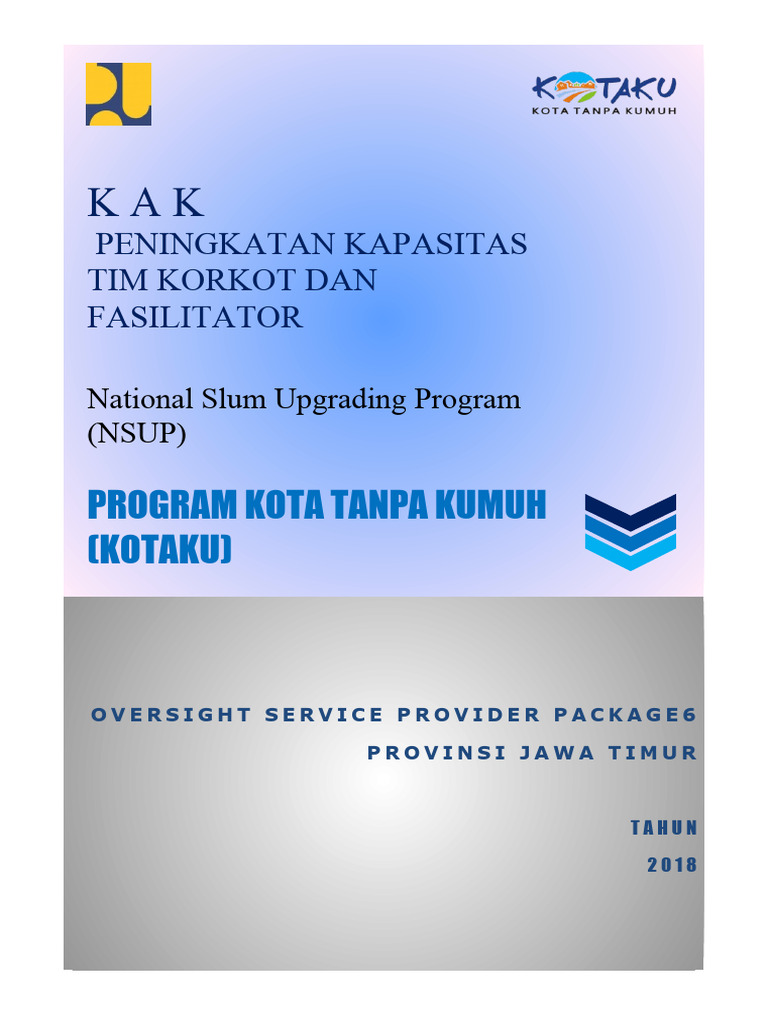 KOTAKU
KOTA TANPA KUMUH

K A K
PENINGKATAN KAPASITAS TIM KORKOT DAN FASILITATOR

National Slum Upgrading Program (NSUP)

PROGRAM KOTA TANPA KUMUH (KOTAKU)

OVERSIGHT SERVICE PROVIDER PACKAGE6
PROVINSI JAWA TIMUR

TAHUN
2018